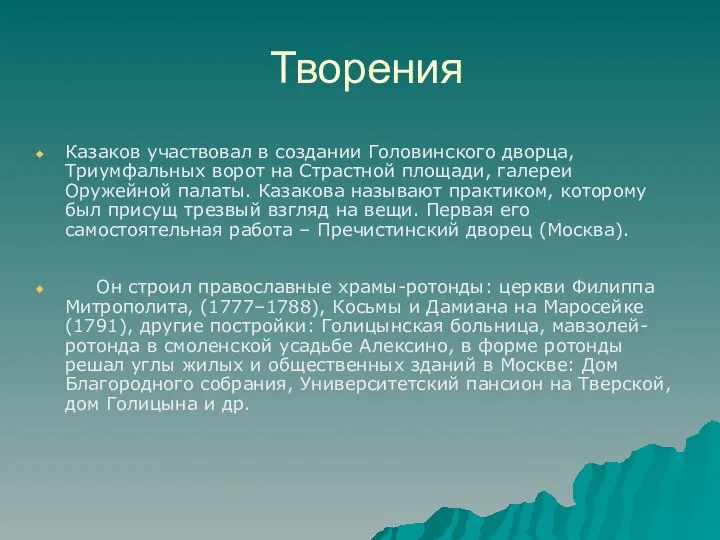 Творения

Казаков участвовал в создании Головинского дворца, Триумфальных ворот на Страстной площади, галереи Оружейной палаты. Казакова называют практиком, которому был присущ трезвый взгляд на вещи. Первая его самостоятельная работа – Пречистинский дворец (Москва).

Он строил православные храмы-ротонды: церкви Филиппа Митрополита, (1777–1788), Косьмы и Дамиана на Маросейке (1791), другие постройки: Голицынская больница, мавзолей-ротонда в смоленской усадьбе Алексино, в форме ротонды решал углы жилых и общественных зданий в Москве: Дом Благородного собрания, Университетский пансион на Тверской, дом Голицына и др.